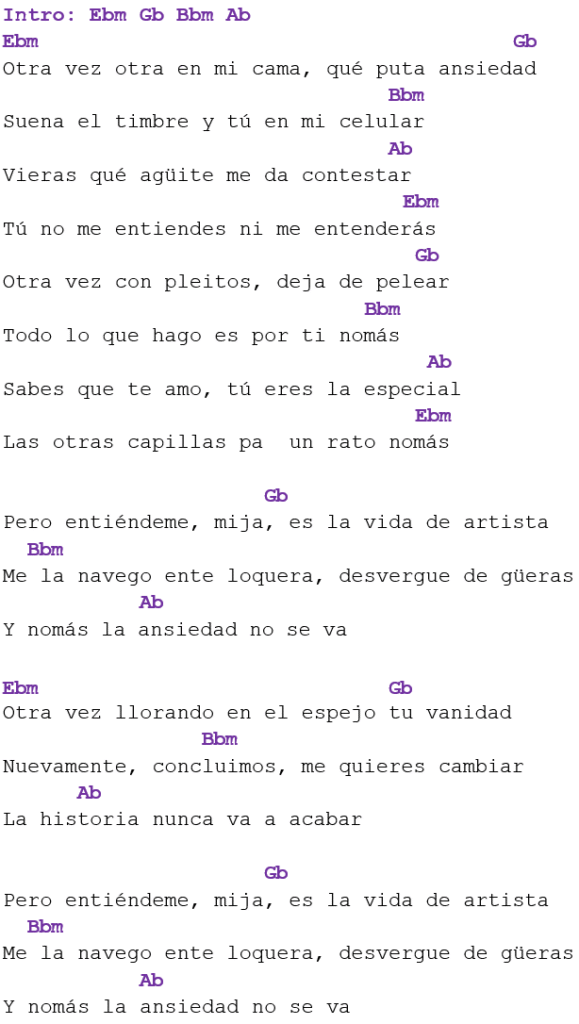 Intro: Ebm Gb Bbm Ab
Ebm Gb
Otra vez otra en mi cama, qué puta ansiedad
Bbm
Suena el timbre y tú en mi celular
Ab
Vieras qué agüite me da contestar
Ebm
Tú no me entiendes ni me entenderás
Gb
Otra vez con pleitos, deja de pelear
Bbm
Todo lo que hago es por ti nomás
Ab
Sabes que te amo, tú eres la especial
Ebm
Las otras capillas pa un rato nomás

Gb
Pero entiéndeme, mija, es la vida de artista
Bbm
Me la navego ente loquera, desvergue de güeras
Ab
Y nomás la ansiedad no se va

Ebm Gb
Otra vez llorando en el espejo tu vanidad
Bbm
Nuevamente, concluimos, me quieres cambiar
Ab
La historia nunca va a acabar

Gb
Pero entiéndeme, mija, es la vida de artista
Bbm
Me la navego ente loquera, desvergue de güeras
Ab
Y nomás la ansiedad no se va